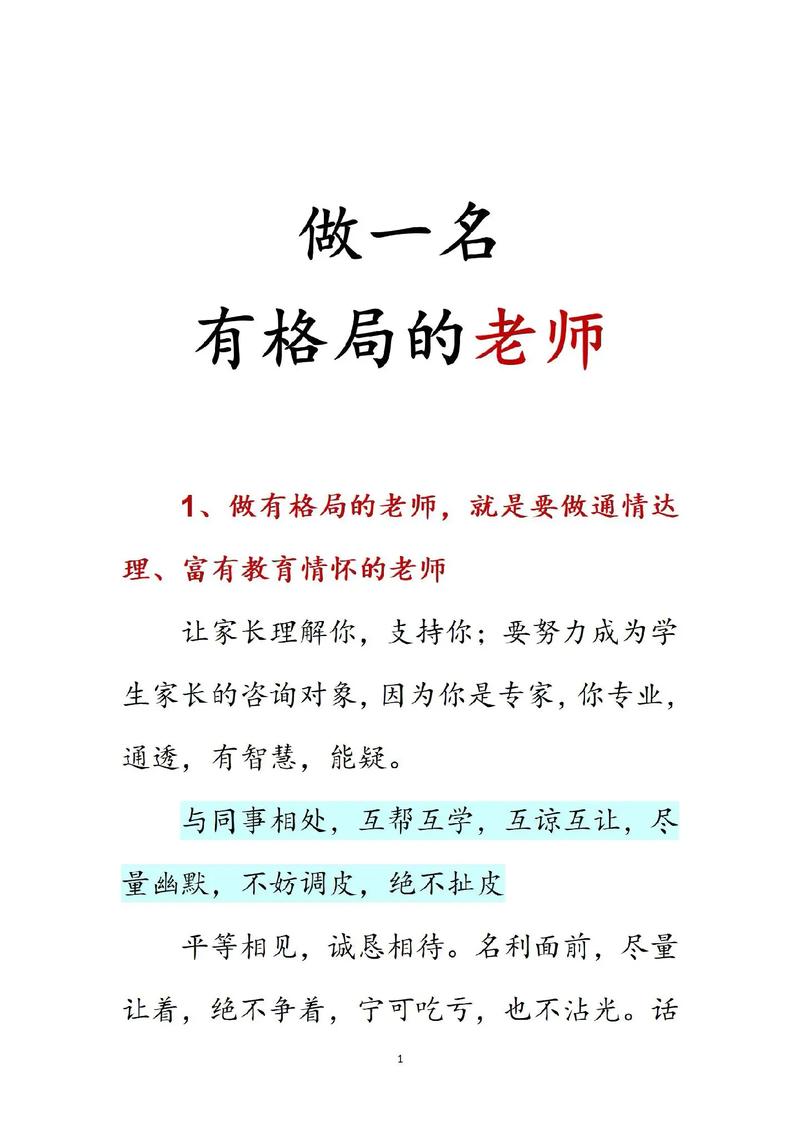 做一名
有格局的老师

1、做有格局的老师，就是要做通情达理、富有教育情怀的老师

让家长理解你，支持你；要努力成为学生家长的咨询对象，因为你是专家，你专业，通透，有智慧，能疑。

与同事相处，互帮互学，互谅互让，尽量幽默，不妨调皮，绝不扯皮

平等相见，诚恳相待。名利面前，尽量让着，绝不争着，宁可吃亏，也不沾光。话

1